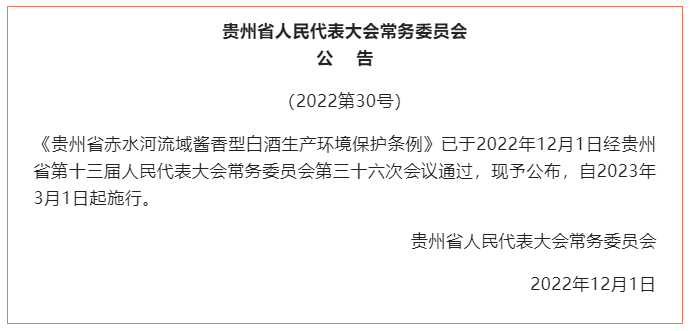 贵州省人民代表大会常务委员会
公　告

（2022第30号）

《贵州省赤水河流域酱香型白酒生产环境保护条例》已于2022年12月1日经贵州省第十三届人民代表大会常务委员会第三十六次会议通过，现予公布，自2023年3月1日起施行。

贵州省人民代表大会常务委员会

2022年12月1日